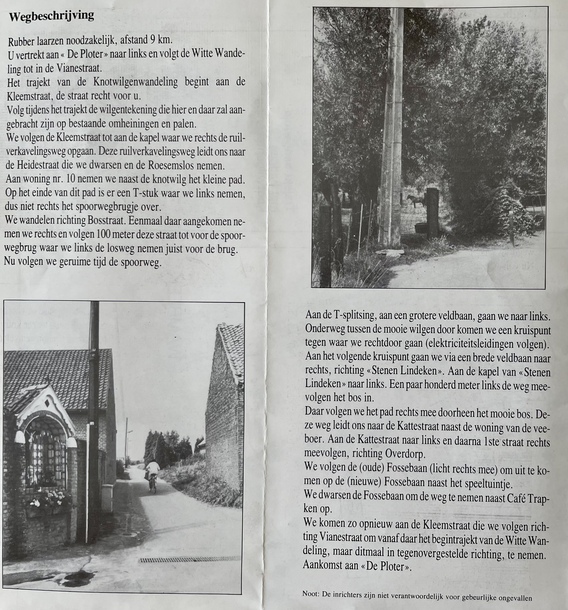 **Wegbeschrijving**

Rubber laarzen noodzakelijk, afstand 9 km.
U vertrekt aan « De Ploter » naar links en volgt de Witte Wandeling tot in de Vianestraat.
Het trajekt van de Knotwilgenwandeling begint aan de Kleemstraat, de straat recht voor u.
Volg tijdens het trajekt de wilgentekening die hier en daar zal aangebracht zijn op bestaande omheiningen en palen.
We volgen de Kleemstraat tot aan de kapel waar we rechts de ruilverkavelingsweg opgaan. Deze ruilverkavelingsweg leidt ons naar de Heidestraat die we dwarsen en de Roesemslos nemen.
Aan woning nr. 10 nemen we naast de knotwilg het kleine pad.
Op het einde van dit pad is er een T-stuk waar we links nemen, dus niet rechts het spoorwegbrugje over.
We wandelen richting Bosstraat. Eenmaal daar aangekomen nemen we rechts en volgen 100 meter deze straat tot voor de spoorwegbrug waar we links de losweg nemen juist voor de brug.
Nu volgen we geruime tijd de spoorweg.

Aan de T-splitsing, aan een grotere veldbaan, gaan we naar links.
Onderweg tussen de mooie wilgen door komen we een kruispunt tegen waar we rechtdoor gaan (elektriciteitsleidingen volgen).
Aan het volgende kruispunt gaan we via een brede veldbaan naar rechts, richting «Stenen Lindeken». Aan de kapel van «Stenen Lindeken» naar links. Een paar honderd meter links de weg meevolgen het bos in.
Daar volgen we het pad rechts mee doorheen het mooie bos. Deze weg leidt ons naar de Kattestraat naast de woning van de veeboer. Aan de Kattestraat naar links en daarna 1ste straat rechts meevolgen, richting Overdorp.
We volgen de (oude) Fossebaan (licht rechts mee) om uit te komen op de (nieuwe) Fossebaan naast het speeltuintje.
We dwarsen de Fossebaan om de weg te nemen naast Café Trapken op.
We komen zo opnieuw aan de Kleemstraat die we volgen richting Vianestraat om vanaf daar het begintrajekt van de Witte Wandeling, maar ditmaal in tegenovergestelde richting, te nemen.
Aankomst aan «De Ploter».

Noot: De inrichters zijn niet verantwoordelijk voor gebeurlijke ongevallen